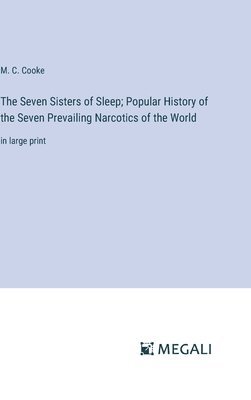 M. C. Cooke

The Seven Sisters of Sleep; Popular History of the Seven Prevailing Narcotics of the World

in large print

MEGALI